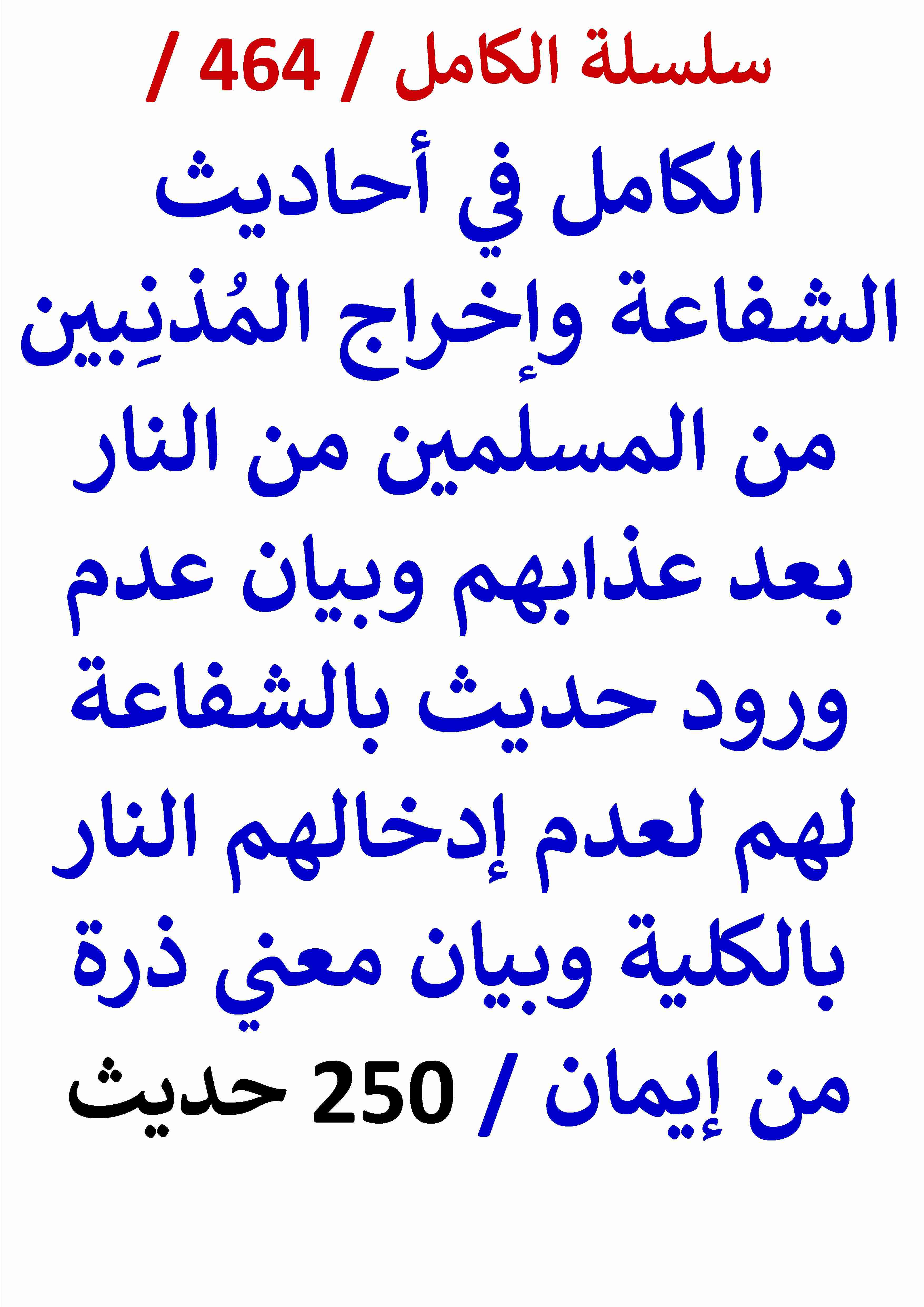 سلسلة الكامل / 464 /

الكامل في أحاديث الشفاعة وإخراج المُذنِبين من المسلمين من النار بعد عذابهم وبيان عدم ورود حديث بالشفاعة لهم لعدم إدخالهم النار بالكلية وبيان معني ذرة من إيمان / 250 حديث